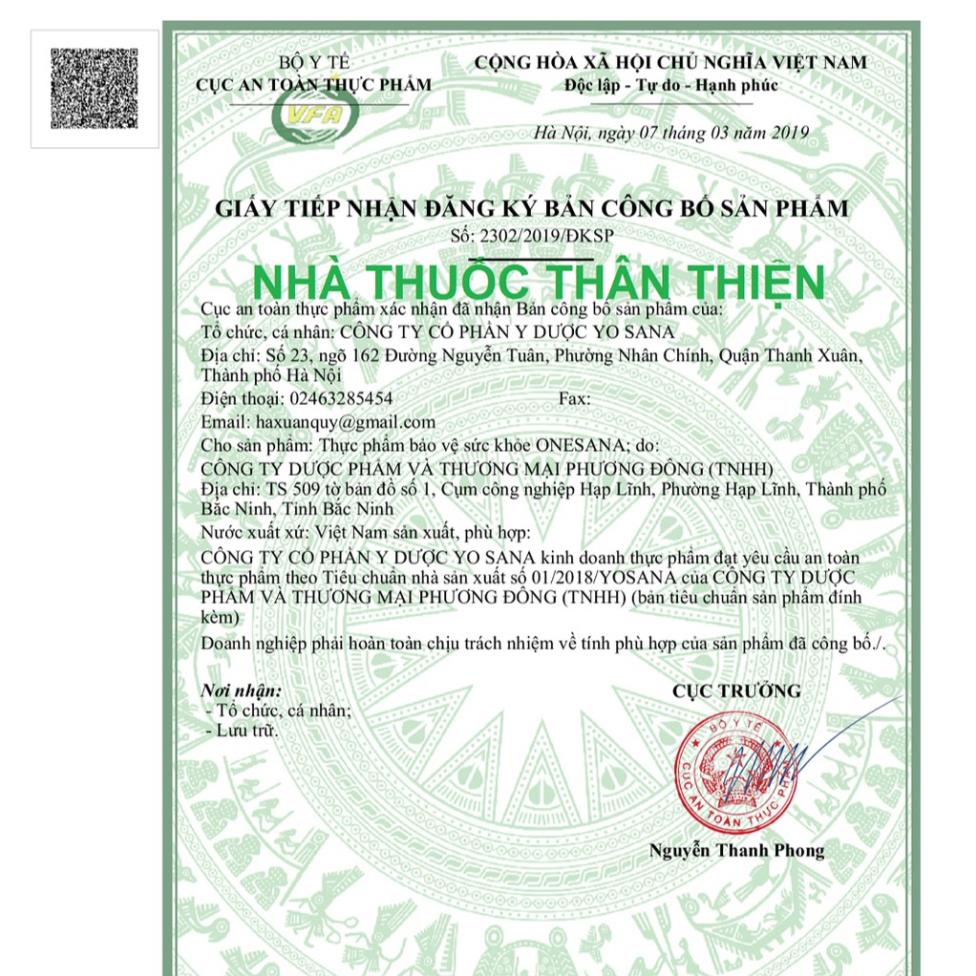 BỘ Y TẾ
CỤC AN TOÀN THỰC PHẨM
VFA

CỘNG HÒA XÃ HỘI CHỦ NGHĨA VIỆT NAM
Độc lập - Tự do - Hạnh phúc

Hà Nội, ngày 07 tháng 03 năm 2019

GIẤY TIẾP NHẬN ĐĂNG KÝ BẢN CÔNG BỐ SẢN PHẨM
Số: 2302/2019/ĐKSP

NHÀ THUỐC THÂN THIỆN

Cục an toàn thực phẩm xác nhận đã nhận Bản công bố sản phẩm của:
Tổ chức, cá nhân: CÔNG TY CỔ PHẦN Y DƯỢC YO SANA
Địa chỉ: Số 23, ngõ 162 Đường Nguyễn Tuân, Phường Nhân Chính, Quận Thanh Xuân, Thành phố Hà Nội
Điện thoại: 02463285454 Fax:
Email: haxuanquy@gmail.com
Cho sản phẩm: Thực phẩm bảo vệ sức khỏe ONESANA; do:
CÔNG TY DƯỢC PHẨM VÀ THƯƠNG MẠI PHƯƠNG ĐÔNG (TNHH)
Địa chỉ: TS 509 tờ bản đồ số 1, Cụm công nghiệp Hạp Lĩnh, Phường Hạp Lĩnh, Thành phố Bắc Ninh, Tỉnh Bắc Ninh
Nước xuất xứ: Việt Nam sản xuất, phù hợp:
CÔNG TY CỔ PHẦN Y DƯỢC YO SANA kinh doanh thực phẩm đạt yêu cầu an toàn thực phẩm theo Tiêu chuẩn nhà sản xuất số 01/2018/YOSANA của CÔNG TY DƯỢC PHẨM VÀ THƯƠNG MẠI PHƯƠNG ĐÔNG (TNHH) (bản tiêu chuẩn sản phẩm đính kèm)
Doanh nghiệp phải hoàn toàn chịu trách nhiệm về tính phù hợp của sản phẩm đã công bố./.

Nơi nhận:
- Tổ chức, cá nhân;
- Lưu trữ.

CỤC TRƯỞNG
BỘ Y TẾ
CỤC AN TOÀN THỰC PHẨM

Nguyễn Thanh Phong